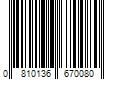 0 810136 670080